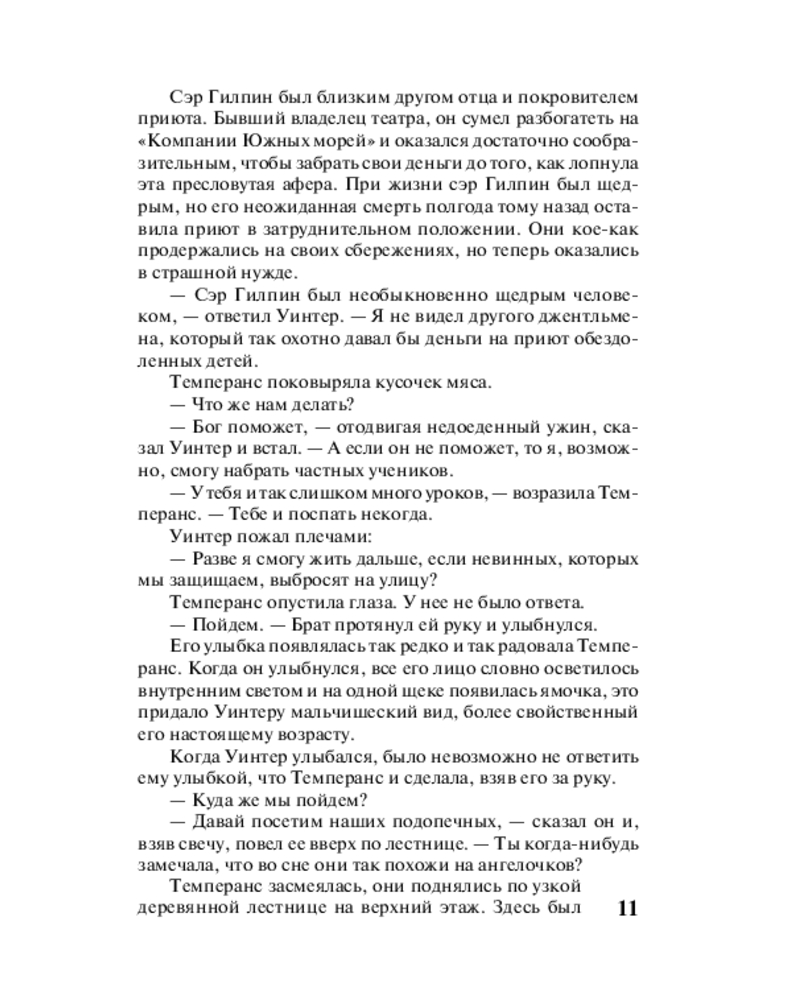 Сэр Гилпин был близким другом отца и покровителем приюта. Бывший владелец театра, он сумел разбогатеть на «Компании Южных морей» и оказался достаточно сообразительным, чтобы забрать свои деньги до того, как лопнула эта пресловутая афера. При жизни сэр Гилпин был щедрым, но его неожиданная смерть полгода тому назад оставила приют в затруднительном положении. Они кое-как продержались на своих сбережениях, но теперь оказались в страшной нужде.

— Сэр Гилпин был необыкновенно щедрым человеком, — ответил Уинтер. — Я не видел другого джентльмена, который так охотно давал бы деньги на приют обездоленных детей.

Темперанс поковыряла кусочек мяса.

— Что же нам делать?

— Бог поможет, — отодвигая недоеденный ужин, сказал Уинтер и встал. — А если он не поможет, то я, возможно, смогу набрать частных учеников.

— У тебя и так слишком много уроков, — возразила Темперанс. — Тебе и поспать некогда.

Уинтер пожал плечами:

— Разве я смогу жить дальше, если невинных, которых мы защищаем, выбросят на улицу?

Темперанс опустила глаза. У нее не было ответа.

— Пойдем. — Брат протянул ей руку и улыбнулся.

Его улыбка появлялась так редко и так радовала Темперанс. Когда он улыбнулся, все его лицо словно осветилось внутренним светом и на одной щеке появилась ямочка, это придало Уинтеру мальчишеский вид, более свойственный его настоящему возрасту.

Когда Уинтер улыбался, было невозможно не ответить ему улыбкой, что Темперанс и сделала, взяв его за руку.

— Куда же мы пойдем?

— Давай посетим наших подопечных, — сказал он и, взяв свечу, повел ее вверх по лестнице. — Ты когда-нибудь замечала, что во сне они так похожи на ангелочков?

Темперанс засмеялась, они поднялись по узкой деревянной лестнице на верхний этаж. Здесь был

11